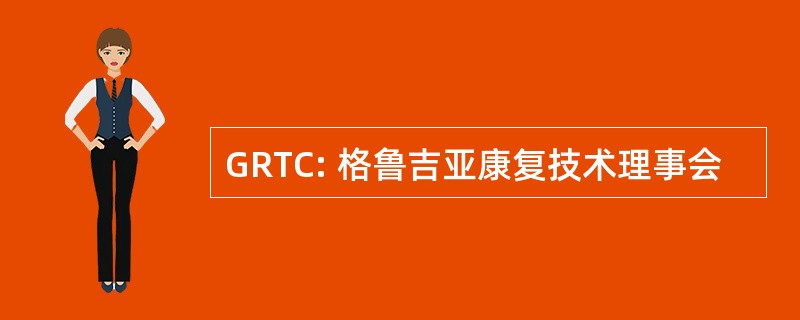 GRTC: 格鲁吉亚康复技术理事会